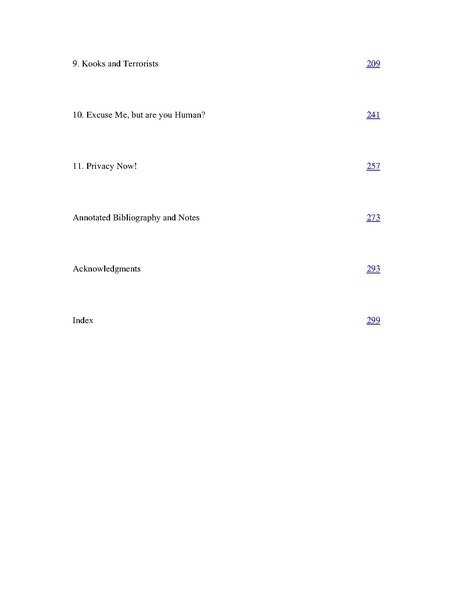 9. Kooks and Terrorists 209

10. Excuse Me, but are you Human? 241

11. Privacy Now! 257

Annotated Bibliography and Notes 273

Acknowledgments 293

Index 299